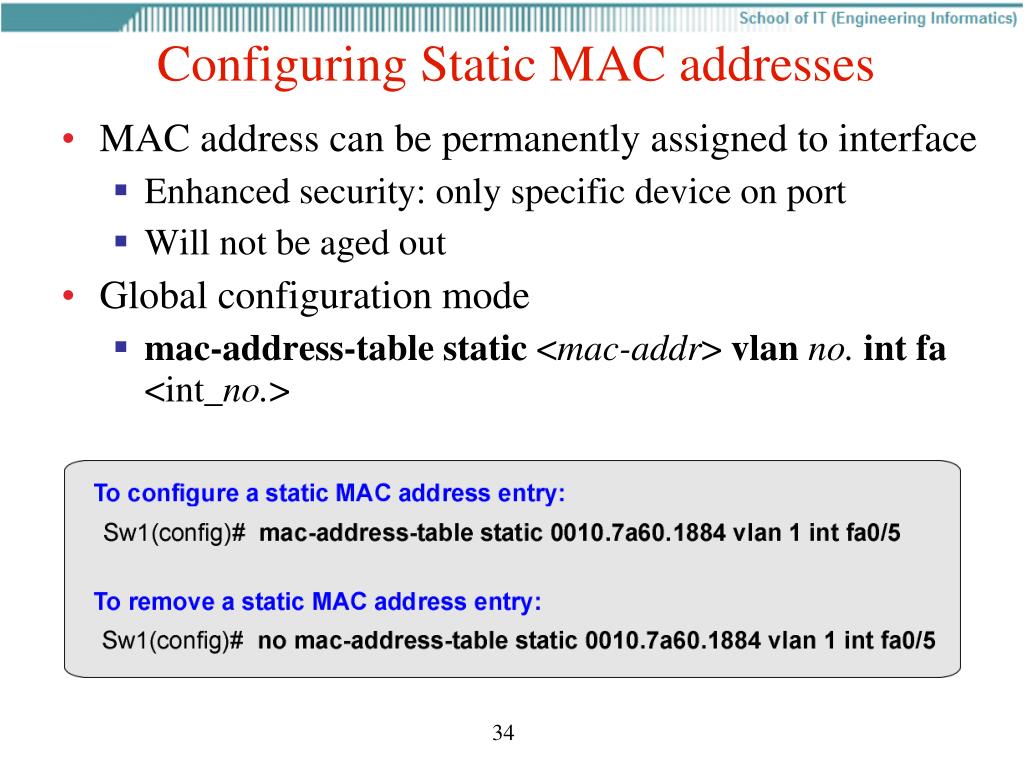 School of IT (Engineering Informatics)

Configuring Static MAC addresses

• MAC address can be permanently assigned to interface
  ▪ Enhanced security: only specific device on port
  ▪ Will not be aged out
• Global configuration mode
  ▪ mac-address-table static <mac-addr> vlan no. int fa <int_no.>

To configure a static MAC address entry:
Sw1(config)# mac-address-table static 0010.7a60.1884 vlan 1 int fa0/5

To remove a static MAC address entry:
Sw1(config)# no mac-address-table static 0010.7a60.1884 vlan 1 int fa0/5

34